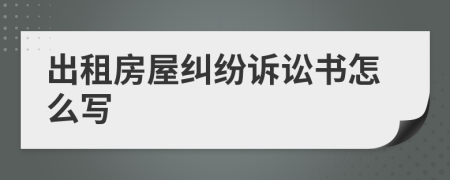 出租房屋纠纷诉讼书怎么写